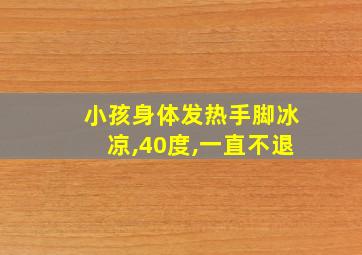 小孩身体发热手脚冰凉,40度,一直不退